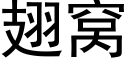 翅窝